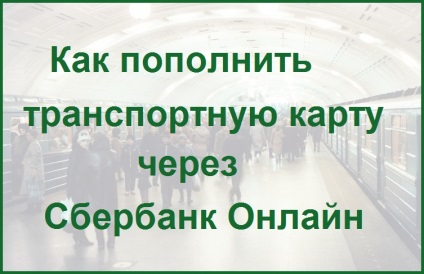 Как пополнить транспортную карту через Сбербанк Онлайн